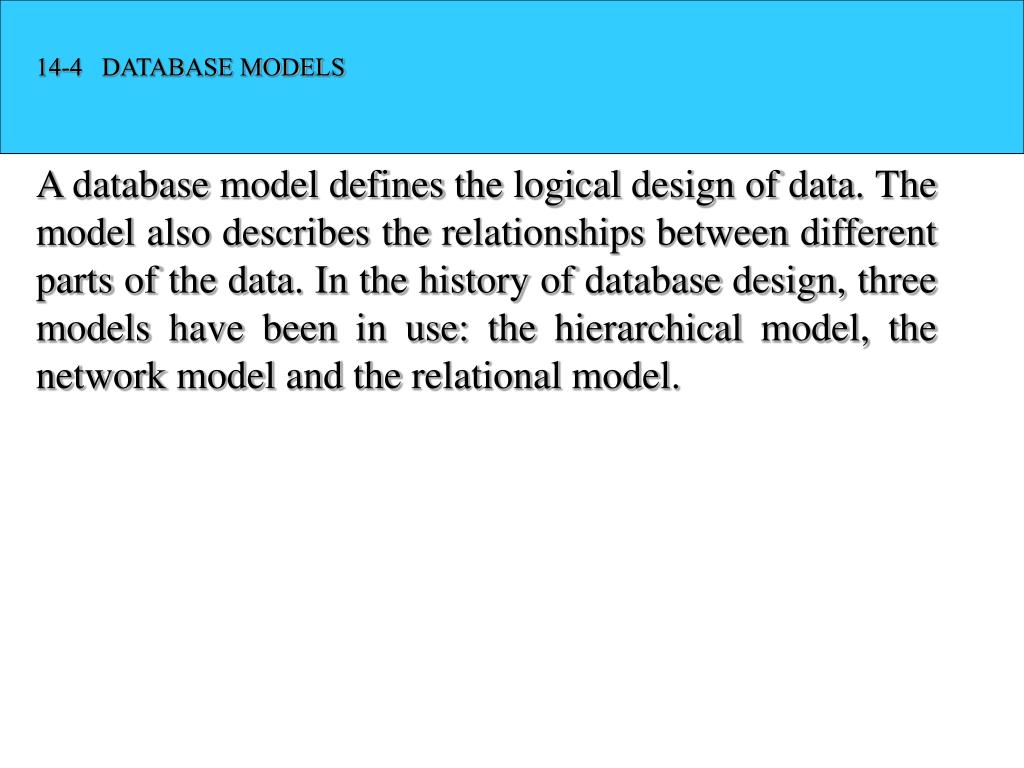 14-4 DATABASE MODELS

A database model defines the logical design of data. The model also describes the relationships between different parts of the data. In the history of database design, three models have been in use: the hierarchical model, the network model and the relational model.